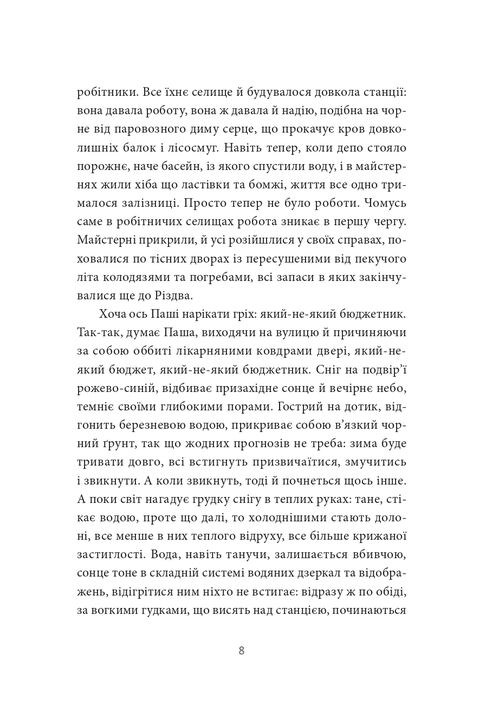 робітники. Все їхнє селище й будувалося довкола станції: вона давала роботу, вона ж давала й надію, подібна на чорне від паровозного диму серце, що прокачує кров довколишніх балок і лісосмуг. Навіть тепер, коли депо стояло порожнє, наче басейн, із якого спустили воду, і в майстернях жили хіба що ластівки та бомжі, життя все одно трималося залізниці. Просто тепер не було роботи. Чомусь саме в робітничих селищах робота зникає в першу чергу. Майстерні прикрили, й усі розійшлися у своїх справах, поховалися по тісних дворах із пересушеними від пекучого літа колодязями та погребами, всі запаси в яких закінчувалися ще до Різдва.

Хоча ось Паші нарікати гріх: який-не-який бюджетник. Так-так, думає Паша, виходячи на вулицю й причиняючи за собою оббиті лікарняними ковдрами двері, який-не-який бюджет, який-не-який бюджетник. Сніг на подвір'ї рожево-синій, відбиває призахідне сонце й вечірнє небо, темніє своїми глибокими порами. Гострий на дотик, відгонить березневою водою, прикриває собою в'язкий чорний ґрунт, так що жодних прогнозів не треба: зима буде тривати довго, всі встигнуть призвичаїтися, змучитись і звикнути. А коли звикнуть, тоді й почнеться щось інше. А поки світ нагадує грудку снігу в теплих руках: тане, стікає водою, проте що далі, то холоднішими стають долоні, все менше в них теплого відруху, все більше крижаної застиглості. Вода, навіть танучи, залишається вбивчою, сонце тоне в складній системі водяних дзеркал та відображень, відігрітися ним ніхто не встигає: відразу ж по обіді, за вогкими гудками, що висять над станцією, починаються

8